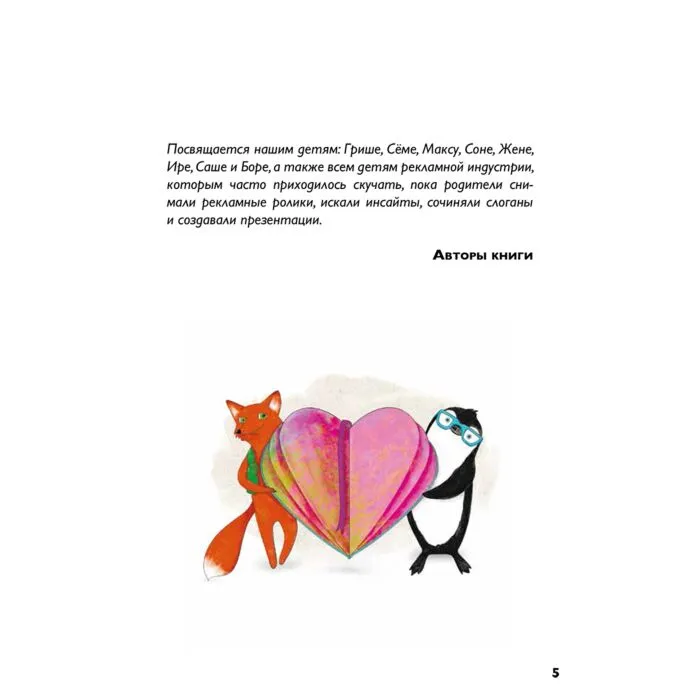 Посвящается нашим детям: Грише, Сёме, Максу, Соне, Жене, Ире, Саше и Боре, а также всем детям рекламной индустрии, которым часто приходилось скучать, пока родители снимали рекламные ролики, искали инсайты, сочиняли слоганы и создавали презентации.

Авторы книги

5